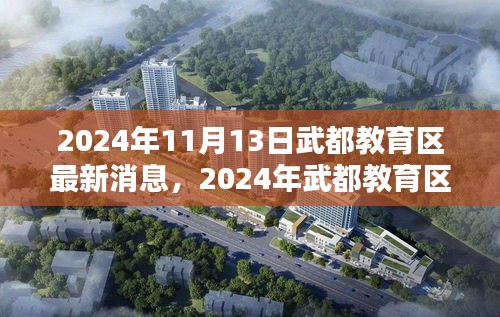 2024年11月13日武都教育区最新消息，2024年武都教育区